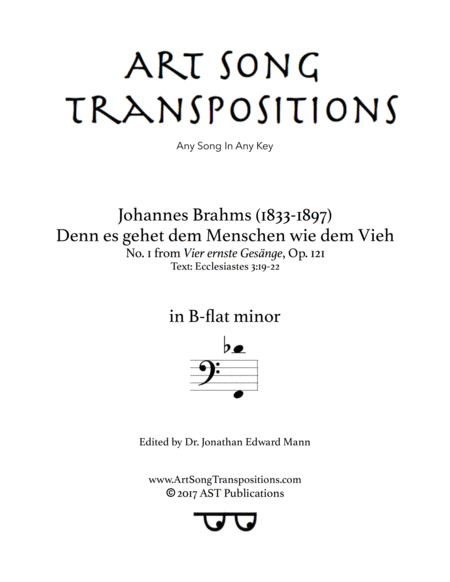 ART SONG TRANSPOSITIONS

Any Song In Any Key

Johannes Brahms (1833-1897)
Denn es gehet dem Menschen wie dem Vieh
No. 1 from Vier ernste Gesänge, Op. 121
Text: Ecclesiastes 3:19-22

in B-flat minor

Edited by Dr. Jonathan Edward Mann

www.ArtSongTranspositions.com
© 2017 AST Publications